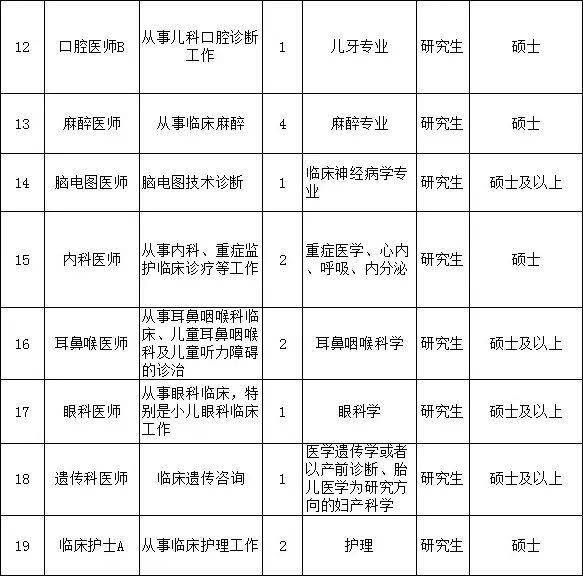 | 12 | 口腔医师B | 从事儿科口腔诊断工作 | 1 | 儿牙专业 | 研究生 | 硕士 |
|---|---|---|---|---|---|---|
| 13 | 麻醉医师 | 从事临床麻醉 | 4 | 麻醉专业 | 研究生 | 硕士 |
| 14 | 脑电图医师 | 脑电图技术诊断 | 1 | 临床神经病学专业 | 研究生 | 硕士及以上 |
| 15 | 内科医师 | 从事内科、重症监护临床诊疗等工作 | 2 | 重症医学、心内、呼吸、内分泌 | 研究生 | 硕士 |
| 16 | 耳鼻喉医师 | 从事耳鼻咽喉科临床、儿童耳鼻咽喉科及儿童听力障碍的诊治 | 2 | 耳鼻咽喉科学 | 研究生 | 硕士及以上 |
| 17 | 眼科医师 | 从事眼科临床，特别是小儿眼科临床工作 | 1 | 眼科学 | 研究生 | 硕士及以上 |
| 18 | 遗传科医师 | 临床遗传咨询 | 1 | 医学遗传学或者以产前诊断、胎儿医学为研究方向的妇产科学 | 研究生 | 硕士及以上 |
| 19 | 临床护士A | 从事临床护理工作 | 2 | 护理 | 研究生 | 硕士 |